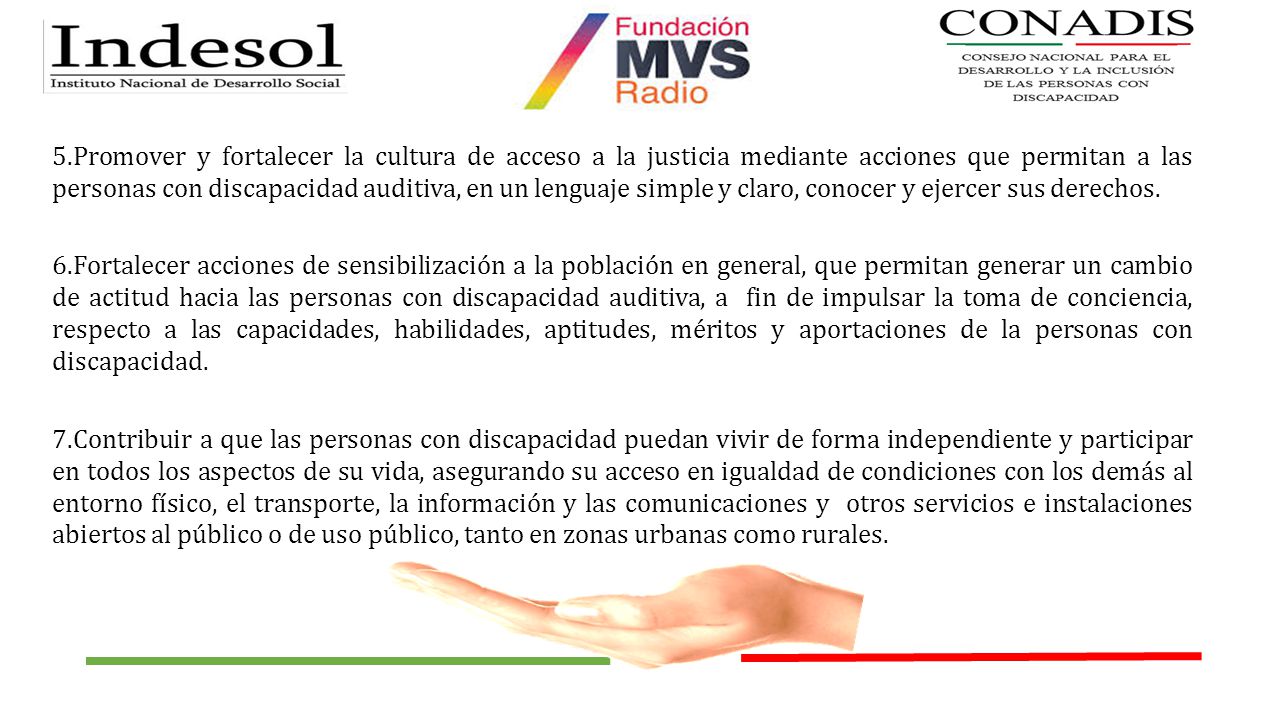 Indesol
Instituto Nacional de Desarrollo Social

Fundación MVS Radio

CONADIS
CONSEJO NACIONAL PARA EL DESARROLLO Y LA INCLUSIÓN DE LAS PERSONAS CON DISCAPACIDAD

5.Promover y fortalecer la cultura de acceso a la justicia mediante acciones que permitan a las personas con discapacidad auditiva, en un lenguaje simple y claro, conocer y ejercer sus derechos.

6.Fortalecer acciones de sensibilización a la población en general, que permitan generar un cambio de actitud hacia las personas con discapacidad auditiva, a fin de impulsar la toma de conciencia, respecto a las capacidades, habilidades, aptitudes, méritos y aportaciones de la personas con discapacidad.

7.Contribuir a que las personas con discapacidad puedan vivir de forma independiente y participar en todos los aspectos de su vida, asegurando su acceso en igualdad de condiciones con los demás al entorno físico, el transporte, la información y las comunicaciones y otros servicios e instalaciones abiertos al público o de uso público, tanto en zonas urbanas como rurales.